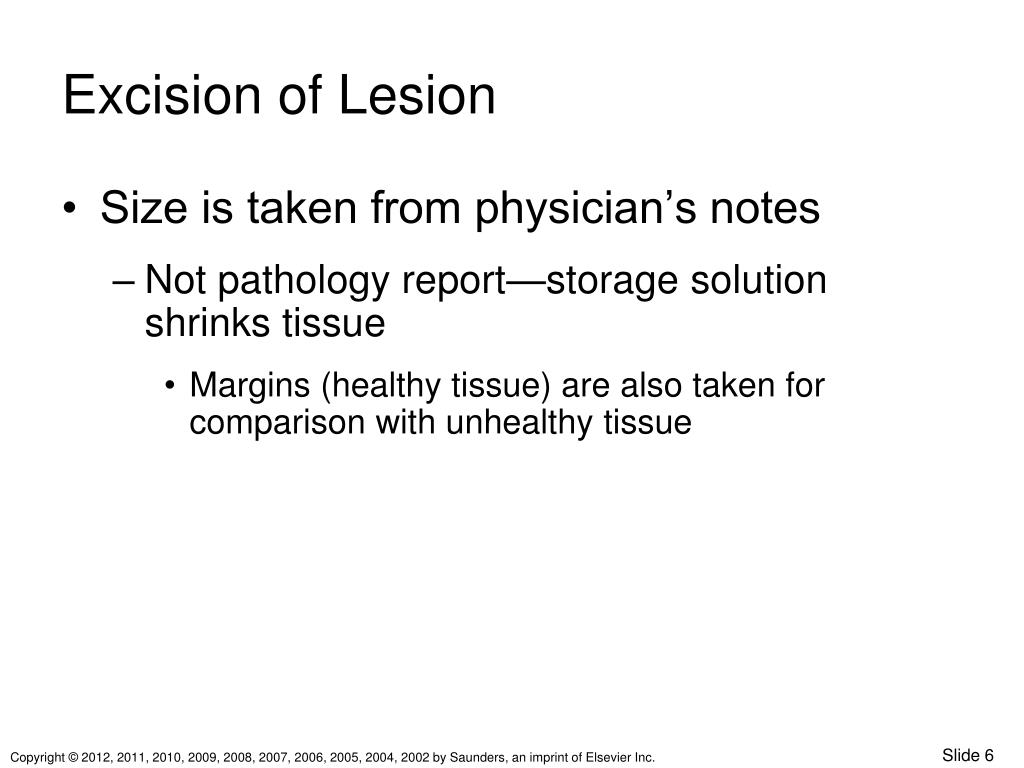 Excision of Lesion

• Size is taken from physician’s notes

– Not pathology report—storage solution shrinks tissue

• Margins (healthy tissue) are also taken for comparison with unhealthy tissue

Copyright © 2012, 2011, 2010, 2009, 2008, 2007, 2006, 2005, 2004, 2002 by Saunders, an imprint of Elsevier Inc.

Slide 6